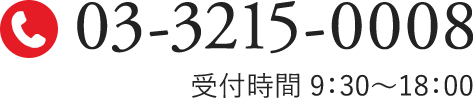 03-3215-0008

受付時間 9:30～18:00